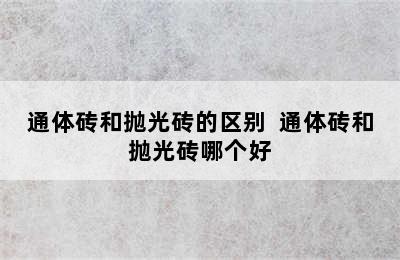 通体砖和抛光砖的区别 通体砖和抛光砖哪个好